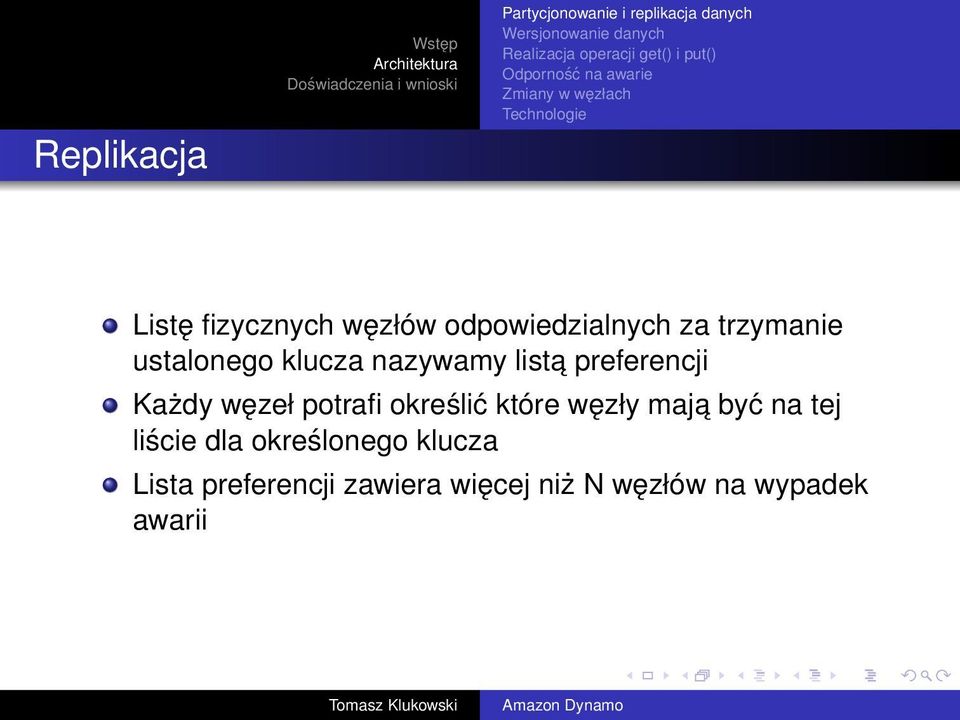 Wstęp
Architektura
Doświadczenia i wnioski

Partycjonowanie i replikacja danych
Wersjonowanie danych
Realizacja operacji get() i put()
Odporność na awarie
Zmiany w węzłach
Technologie

Replikacja

Listę fizycznych węzłów odpowiedzialnych za trzymanie ustalonego klucza nazywamy listą preferencji

Każdy węzeł potrafi określić które węzły mają być na tej liście dla określonego klucza

Lista preferencji zawiera więcej niż N węzłów na wypadek awarii

Tomasz Klukowski　Amazon Dynamo